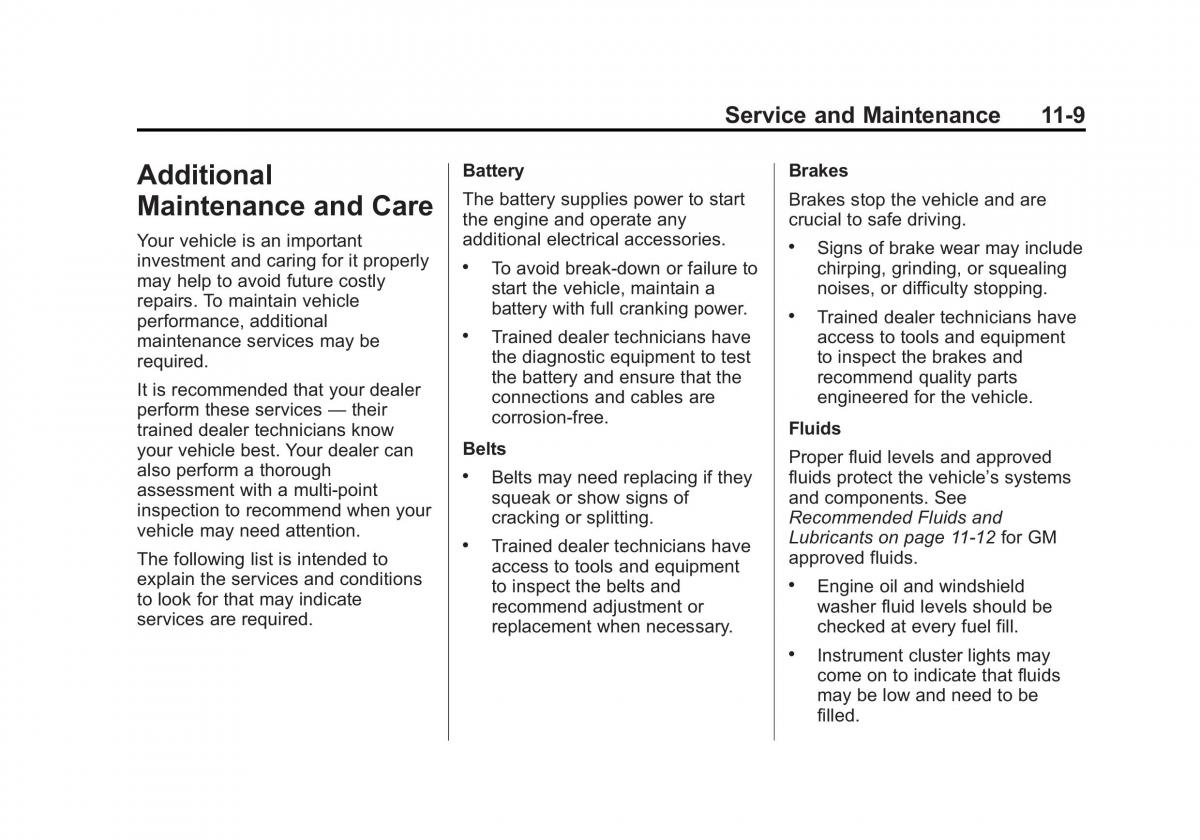 Service and Maintenance 11-9

Additional Maintenance and Care

Your vehicle is an important investment and caring for it properly may help to avoid future costly repairs. To maintain vehicle performance, additional maintenance services may be required.

It is recommended that your dealer perform these services — their trained dealer technicians know your vehicle best. Your dealer can also perform a thorough assessment with a multi-point inspection to recommend when your vehicle may need attention.

The following list is intended to explain the services and conditions to look for that may indicate services are required.

Battery

The battery supplies power to start the engine and operate any additional electrical accessories.

• To avoid break-down or failure to start the vehicle, maintain a battery with full cranking power.

• Trained dealer technicians have the diagnostic equipment to test the battery and ensure that the connections and cables are corrosion-free.

Belts

• Belts may need replacing if they squeak or show signs of cracking or splitting.

• Trained dealer technicians have access to tools and equipment to inspect the belts and recommend adjustment or replacement when necessary.

Brakes

Brakes stop the vehicle and are crucial to safe driving.

• Signs of brake wear may include chirping, grinding, or squealing noises, or difficulty stopping.

• Trained dealer technicians have access to tools and equipment to inspect the brakes and recommend quality parts engineered for the vehicle.

Fluids

Proper fluid levels and approved fluids protect the vehicle's systems and components. See Recommended Fluids and Lubricants on page 11-12 for GM approved fluids.

• Engine oil and windshield washer fluid levels should be checked at every fuel fill.

• Instrument cluster lights may come on to indicate that fluids may be low and need to be filled.